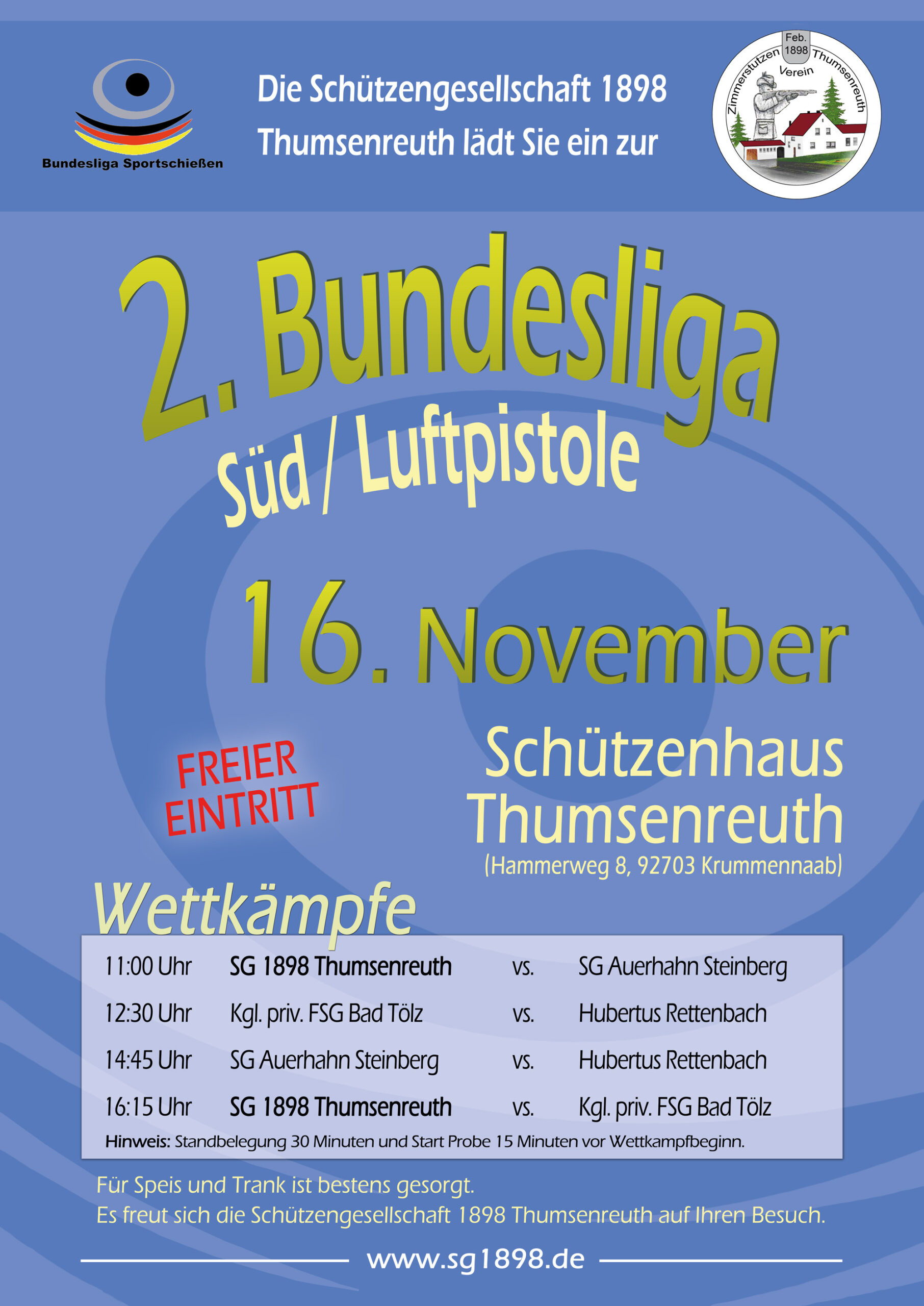 Bundesliga Sportschießen

Die Schützengesellschaft 1898 Thumsenreuth lädt Sie ein zur

Feb. 1898
Zimmerstutzen Verein Thumsenreuth

2. Bundesliga
Süd / Luftpistole

16. November

FREIER EINTRITT

Schützenhaus Thumsenreuth
(Hammerweg 8, 92703 Krummennaab)

Wettkämpfe

11:00 Uhr SG 1898 Thumsenreuth vs. SG Auerhahn Steinberg
12:30 Uhr Kgl. priv. FSG Bad Tölz vs. Hubertus Rettenbach
14:45 Uhr SG Auerhahn Steinberg vs. Hubertus Rettenbach
16:15 Uhr SG 1898 Thumsenreuth vs. Kgl. priv. FSG Bad Tölz

Hinweis: Standbelegung 30 Minuten und Start Probe 15 Minuten vor Wettkampfbeginn.

Für Speis und Trank ist bestens gesorgt.
Es freut sich die Schützengesellschaft 1898 Thumsenreuth auf Ihren Besuch.

www.sg1898.de